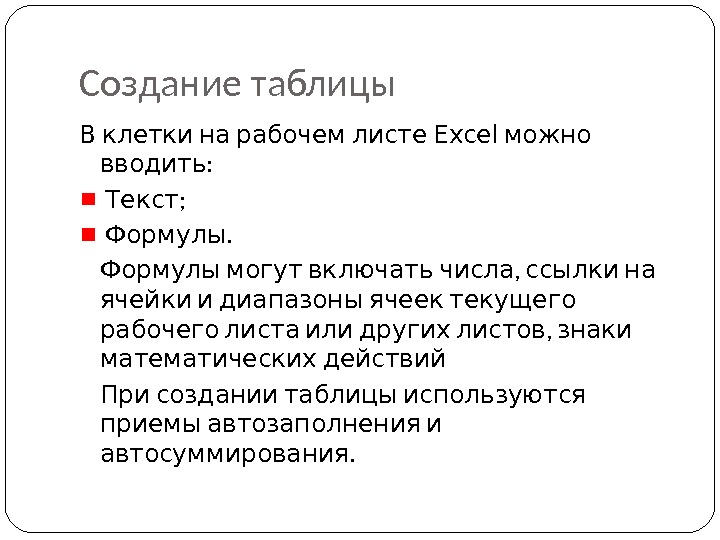 Создание таблицы

В клетки на рабочем листе Excel можно вводить:

• Текст;

• Формулы.

Формулы могут включать числа, ссылки на ячейки и диапазоны ячеек текущего рабочего листа или других листов, знаки математических действий

При создании таблицы используются приемы автозаполнения и автосуммирования.